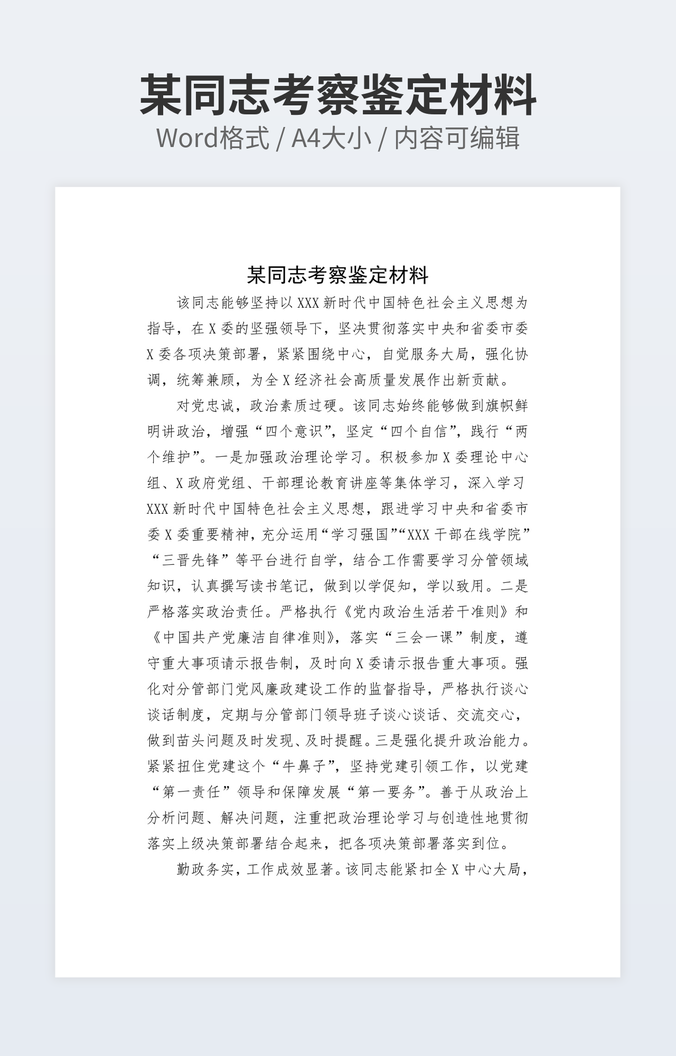 某同志考察鉴定材料
Word格式 / A4大小 / 内容可编辑

某同志考察鉴定材料

该同志能够坚持以XXX新时代中国特色社会主义思想为指导，在X委的坚强领导下，坚决贯彻落实中央和省委市委X委各项决策部署，紧紧围绕中心，自觉服务大局，强化协调，统筹兼顾，为全X经济社会高质量发展作出新贡献。

对党忠诚，政治素质过硬。该同志始终能够做到旗帜鲜明讲政治，增强“四个意识”，坚定“四个自信”，践行“两个维护”。一是加强政治理论学习。积极参加X委理论中心组、X政府党组、干部理论教育讲座等集体学习，深入学习XXX新时代中国特色社会主义思想，跟进学习中央和省委市委X委重要精神，充分运用“学习强国”“XXX干部在线学院”“三晋先锋”等平台进行自学，结合工作需要学习分管领域知识，认真撰写读书笔记，做到以学促知，学以致用。二是严格落实政治责任。严格执行《党内政治生活若干准则》和《中国共产党廉洁自律准则》，落实“三会一课”制度，遵守重大事项请示报告制，及时向X委请示报告重大事项。强化对分管部门党风廉政建设工作的监督指导，严格执行谈心谈话制度，定期与分管部门领导班子谈心谈话、交流交心，做到苗头问题及时发现、及时提醒。三是强化提升政治能力。紧紧扭住党建这个“牛鼻子”，坚持党建引领工作，以党建“第一责任”领导和保障发展“第一要务”。善于从政治上分析问题、解决问题，注重把政治理论学习与创造性地贯彻落实上级决策部署结合起来，把各项决策部署落实到位。

勤政务实，工作成效显著。该同志能紧扣全X中心大局，